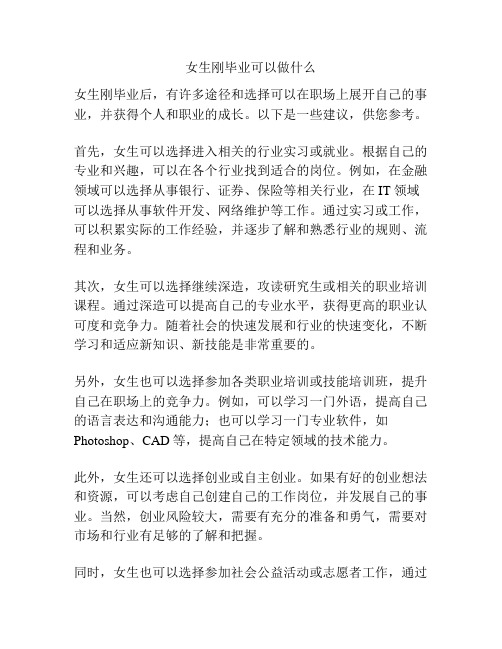 女生刚毕业可以做什么

女生刚毕业后，有许多途径和选择可以在职场上展开自己的事业，并获得个人和职业的成长。以下是一些建议，供您参考。

首先，女生可以选择进入相关的行业实习或就业。根据自己的专业和兴趣，可以在各个行业找到适合的岗位。例如，在金融领域可以选择从事银行、证券、保险等相关行业，在 IT 领域可以选择从事软件开发、网络维护等工作。通过实习或工作，可以积累实际的工作经验，并逐步了解和熟悉行业的规则、流程和业务。

其次，女生可以选择继续深造，攻读研究生或相关的职业培训课程。通过深造可以提高自己的专业水平，获得更高的职业认可度和竞争力。随着社会的快速发展和行业的快速变化，不断学习和适应新知识、新技能是非常重要的。

另外，女生也可以选择参加各类职业培训或技能培训班，提升自己在职场上的竞争力。例如，可以学习一门外语，提高自己的语言表达和沟通能力；也可以学习一门专业软件，如 Photoshop、CAD 等，提高自己在特定领域的技术能力。

此外，女生还可以选择创业或自主创业。如果有好的创业想法和资源，可以考虑自己创建自己的工作岗位，并发展自己的事业。当然，创业风险较大，需要有充分的准备和勇气，需要对市场和行业有足够的了解和把握。

同时，女生也可以选择参加社会公益活动或志愿者工作，通过